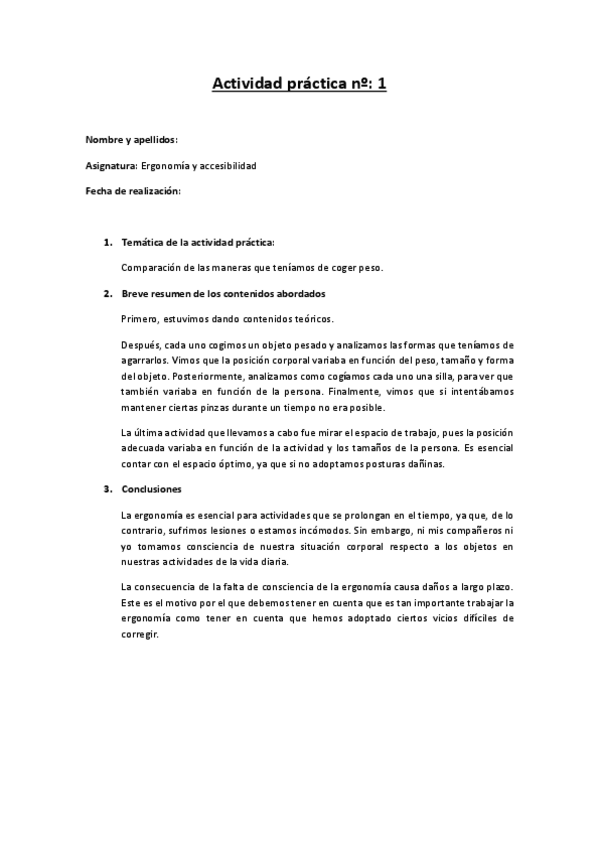 Actividad práctica nº: 1

Nombre y apellidos:

Asignatura: Ergonomía y accesibilidad

Fecha de realización:

1. Temática de la actividad práctica:

Comparación de las maneras que teníamos de coger peso.

2. Breve resumen de los contenidos abordados

Primero, estuvimos dando contenidos teóricos.

Después, cada uno cogimos un objeto pesado y analizamos las formas que teníamos de agarrarlos. Vimos que la posición corporal variaba en función del peso, tamaño y forma del objeto. Posteriormente, analizamos como cogíamos cada uno una silla, para ver que también variaba en función de la persona. Finalmente, vimos que si intentábamos mantener ciertas pinzas durante un tiempo no era posible.

La última actividad que llevamos a cabo fue mirar el espacio de trabajo, pues la posición adecuada variaba en función de la actividad y los tamaños de la persona. Es esencial contar con el espacio óptimo, ya que si no adoptamos posturas dañinas.

3. Conclusiones

La ergonomía es esencial para actividades que se prolongan en el tiempo, ya que, de lo contrario, sufrimos lesiones o estamos incómodos. Sin embargo, ni mis compañeros ni yo tomamos consciencia de nuestra situación corporal respecto a los objetos en nuestras actividades de la vida diaria.

La consecuencia de la falta de consciencia de la ergonomía causa daños a largo plazo. Este es el motivo por el que debemos tener en cuenta que es tan importante trabajar la ergonomía como tener en cuenta que hemos adoptado ciertos vicios difíciles de corregir.